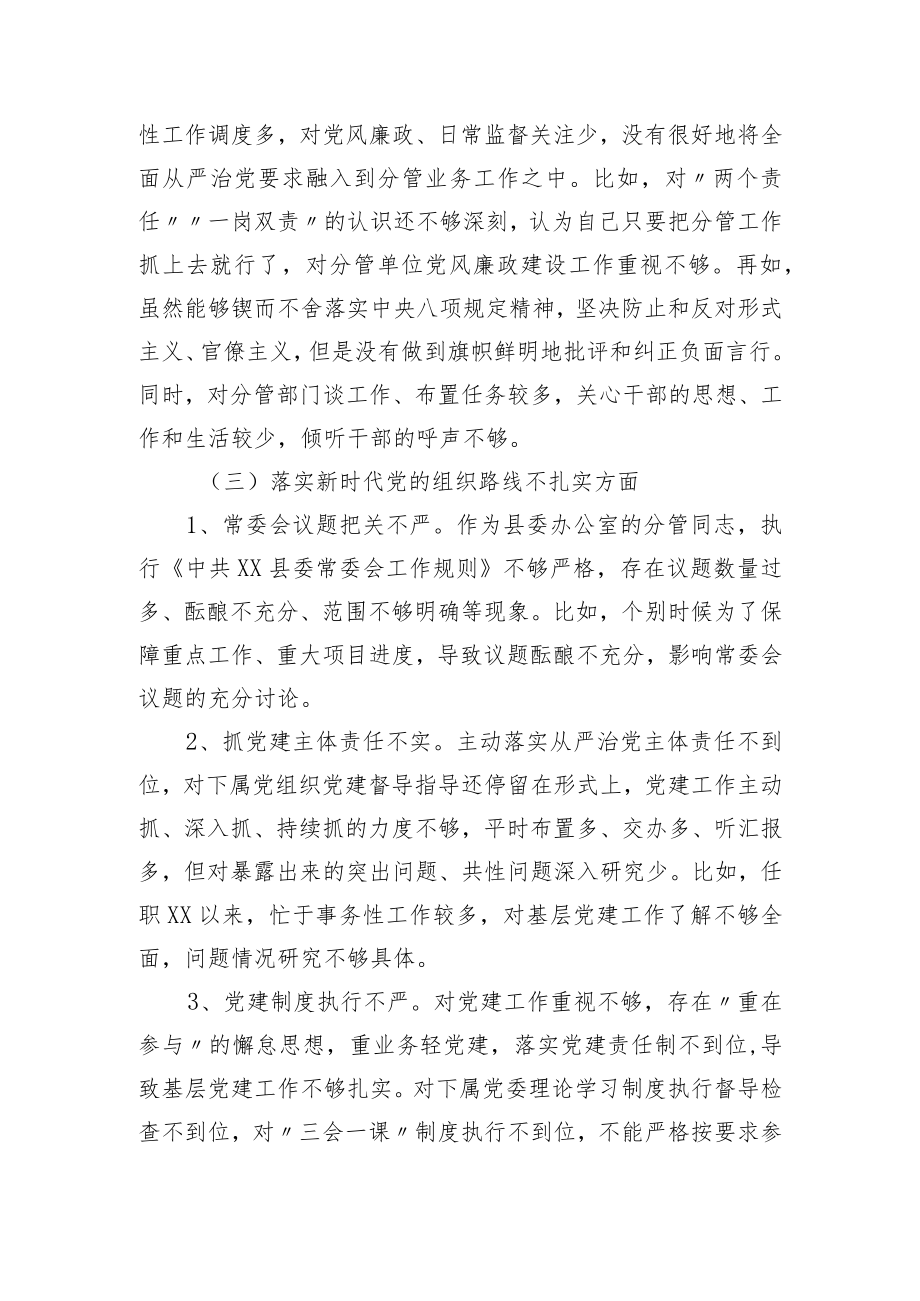 性工作调度多，对党风廉政、日常监督关注少，没有很好地将全面从严治党要求融入到分管业务工作之中。比如，对〃两个责任〃〃一岗双责〃的认识还不够深刻，认为自己只要把分管工作抓上去就行了，对分管单位党风廉政建设工作重视不够。再如，虽然能够锲而不舍落实中央八项规定精神，坚决防止和反对形式主义、官僚主义，但是没有做到旗帜鲜明地批评和纠正负面言行。同时，对分管部门谈工作、布置任务较多，关心干部的思想、工作和生活较少，倾听干部的呼声不够。

（三）落实新时代党的组织路线不扎实方面

1、常委会议题把关不严。作为县委办公室的分管同志，执行《中共XX县委常委会工作规则》不够严格，存在议题数量过多、酝酿不充分、范围不够明确等现象。比如，个别时候为了保障重点工作、重大项目进度，导致议题酝酿不充分，影响常委会议题的充分讨论。

2、抓党建主体责任不实。主动落实从严治党主体责任不到位，对下属党组织党建督导指导还停留在形式上，党建工作主动抓、深入抓、持续抓的力度不够，平时布置多、交办多、听汇报多，但对暴露出来的突出问题、共性问题深入研究少。比如，任职XX以来，忙于事务性工作较多，对基层党建工作了解不够全面，问题情况研究不够具体。

3、党建制度执行不严。对党建工作重视不够，存在〃重在参与〃的懈怠思想，重业务轻党建，落实党建责任制不到位,导致基层党建工作不够扎实。对下属党委理论学习制度执行督导检查不到位，对〃三会一课〃制度执行不到位，不能严格按要求参